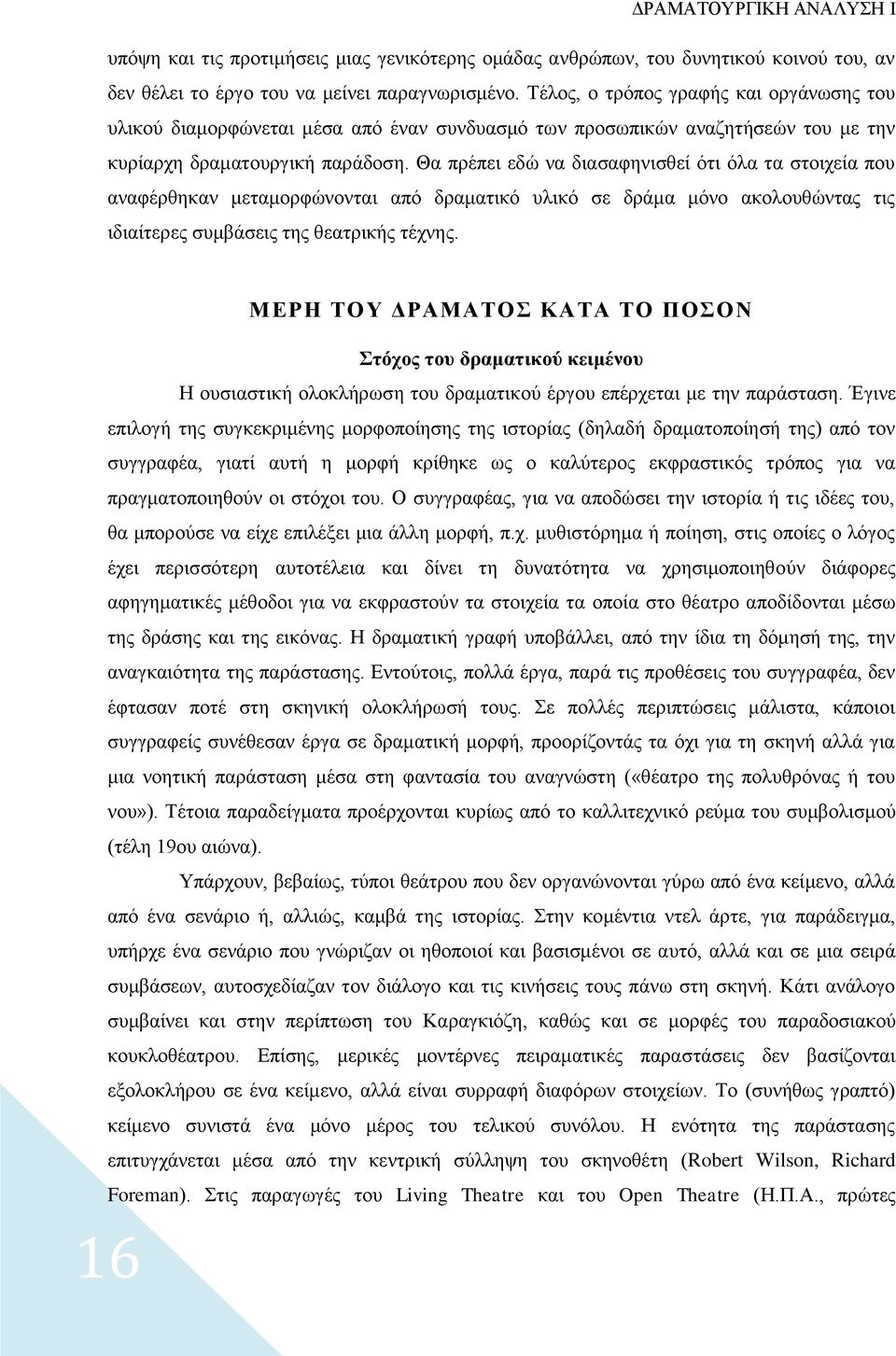 ΔΡΑΜΑΤΟΥΡΓΙΚΗ ΑΝΑΛΥΣΗ Ι

υπόψη και τις προτιμήσεις μιας γενικότερης ομάδας ανθρώπων, του δυνητικού κοινού του, αν δεν θέλει το έργο του να μείνει παραγνωρισμένο. Τέλος, ο τρόπος γραφής και οργάνωσης του υλικού διαμορφώνεται μέσα από έναν συνδυασμό των προσωπικών αναζητήσεών του με την κυρίαρχη δραματουργική παράδοση. Θα πρέπει εδώ να διασαφηνισθεί ότι όλα τα στοιχεία που αναφέρθηκαν μεταμορφώνονται από δραματικό υλικό σε δράμα μόνο ακολουθώντας τις ιδιαίτερες συμβάσεις της θεατρικής τέχνης.

ΜΕΡΗ ΤΟΥ ΔΡΑΜΑΤΟΣ ΚΑΤΑ ΤΟ ΠΟΣΟΝ

Στόχος του δραματικού κειμένου

Η ουσιαστική ολοκλήρωση του δραματικού έργου επέρχεται με την παράσταση. Έγινε επιλογή της συγκεκριμένης μορφοποίησης της ιστορίας (δηλαδή δραματοποίησή της) από τον συγγραφέα, γιατί αυτή η μορφή κρίθηκε ως ο καλύτερος εκφραστικός τρόπος για να πραγματοποιηθούν οι στόχοι του. Ο συγγραφέας, για να αποδώσει την ιστορία ή τις ιδέες του, θα μπορούσε να είχε επιλέξει μια άλλη μορφή, π.χ. μυθιστόρημα ή ποίηση, στις οποίες ο λόγος έχει περισσότερη αυτοτέλεια και δίνει τη δυνατότητα να χρησιμοποιηθούν διάφορες αφηγηματικές μέθοδοι για να εκφραστούν τα στοιχεία τα οποία στο θέατρο αποδίδονται μέσω της δράσης και της εικόνας. Η δραματική γραφή υποβάλλει, από την ίδια τη δόμησή της, την αναγκαιότητα της παράστασης. Εντούτοις, πολλά έργα, παρά τις προθέσεις του συγγραφέα, δεν έφτασαν ποτέ στη σκηνική ολοκλήρωσή τους. Σε πολλές περιπτώσεις μάλιστα, κάποιοι συγγραφείς συνέθεσαν έργα σε δραματική μορφή, προορίζοντάς τα όχι για τη σκηνή αλλά για μια νοητική παράσταση μέσα στη φαντασία του αναγνώστη («θέατρο της πολυθρόνας ή του νου»). Τέτοια παραδείγματα προέρχονται κυρίως από το καλλιτεχνικό ρεύμα του συμβολισμού (τέλη 19ου αιώνα).

Υπάρχουν, βεβαίως, τύποι θεάτρου που δεν οργανώνονται γύρω από ένα κείμενο, αλλά από ένα σενάριο ή, αλλιώς, καμβά της ιστορίας. Στην κομέντια ντελ άρτε, για παράδειγμα, υπήρχε ένα σενάριο που γνώριζαν οι ηθοποιοί και βασισμένοι σε αυτό, αλλά και σε μια σειρά συμβάσεων, αυτοσχεδίαζαν τον διάλογο και τις κινήσεις τους πάνω στη σκηνή. Κάτι ανάλογο συμβαίνει και στην περίπτωση του Καραγκιόζη, καθώς και σε μορφές του παραδοσιακού κουκλοθέατρου. Επίσης, μερικές μοντέρνες πειραματικές παραστάσεις δεν βασίζονται εξολοκλήρου σε ένα κείμενο, αλλά είναι συρραφή διαφόρων στοιχείων. Το (συνήθως γραπτό) κείμενο συνιστά ένα μόνο μέρος του τελικού συνόλου. Η ενότητα της παράστασης επιτυγχάνεται μέσα από την κεντρική σύλληψη του σκηνοθέτη (Robert Wilson, Richard Foreman). Στις παραγωγές του Living Theatre και του Open Theatre (Η.Π.Α., πρώτες

16